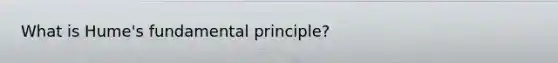 What is Hume's fundamental principle?